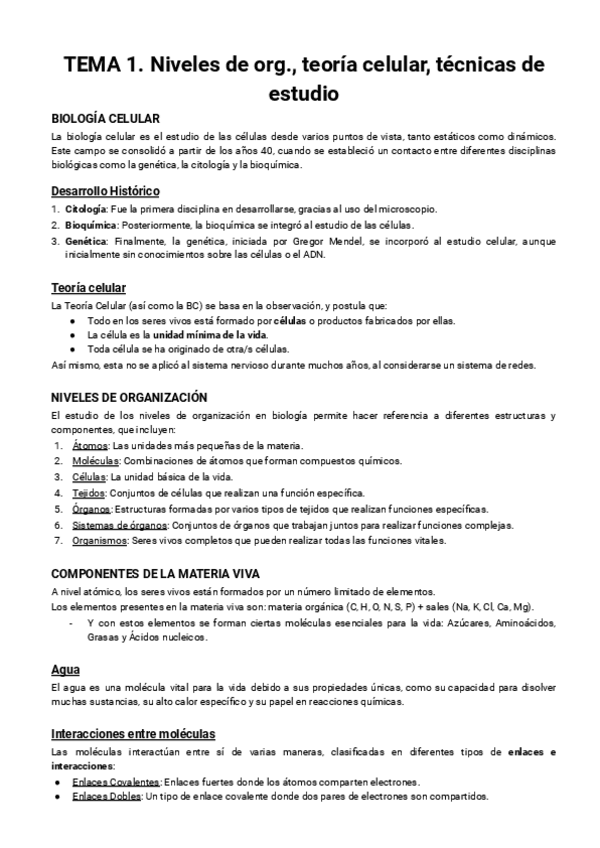 TEMA 1. Niveles de org., teoría celular, técnicas de estudio

BIOLOGÍA CELULAR
La biología celular es el estudio de las células desde varios puntos de vista, tanto estáticos como dinámicos. Este campo se consolidó a partir de los años 40, cuando se estableció un contacto entre diferentes disciplinas biológicas como la genética, la citología y la bioquímica.

Desarrollo Histórico
1. Citología: Fue la primera disciplina en desarrollarse, gracias al uso del microscopio.
2. Bioquímica: Posteriormente, la bioquímica se integró al estudio de las células.
3. Genética: Finalmente, la genética, iniciada por Gregor Mendel, se incorporó al estudio celular, aunque inicialmente sin conocimientos sobre las células o el ADN.

Teoría celular
La Teoría Celular (así como la BC) se basa en la observación, y postula que:
● Todo en los seres vivos está formado por células o productos fabricados por ellas.
● La célula es la unidad mínima de la vida.
● Toda célula se ha originado de otra/s células.
Así mismo, esta no se aplicó al sistema nervioso durante muchos años, al considerarse un sistema de redes.

NIVELES DE ORGANIZACIÓN
El estudio de los niveles de organización en biología permite hacer referencia a diferentes estructuras y componentes, que incluyen:
1. Átomos: Las unidades más pequeñas de la materia.
2. Moléculas: Combinaciones de átomos que forman compuestos químicos.
3. Células: La unidad básica de la vida.
4. Tejidos: Conjuntos de células que realizan una función específica.
5. Órganos: Estructuras formadas por varios tipos de tejidos que realizan funciones específicas.
6. Sistemas de órganos: Conjuntos de órganos que trabajan juntos para realizar funciones complejas.
7. Organismos: Seres vivos completos que pueden realizar todas las funciones vitales.

COMPONENTES DE LA MATERIA VIVA
A nivel atómico, los seres vivos están formados por un número limitado de elementos.
Los elementos presentes en la materia viva son: materia orgánica (C, H, O, N, S, P) + sales (Na, K, Cl, Ca, Mg).
- Y con estos elementos se forman ciertas moléculas esenciales para la vida: Azúcares, Aminoácidos, Grasas y Ácidos nucleicos.

Agua
El agua es una molécula vital para la vida debido a sus propiedades únicas, como su capacidad para disolver muchas sustancias, su alto calor específico y su papel en reacciones químicas.

Interacciones entre moléculas
Las moléculas interactúan entre sí de varias maneras, clasificadas en diferentes tipos de enlaces e interacciones:
● Enlaces Covalentes: Enlaces fuertes donde los átomos comparten electrones.
● Enlaces Dobles: Un tipo de enlace covalente donde dos pares de electrones son compartidos.